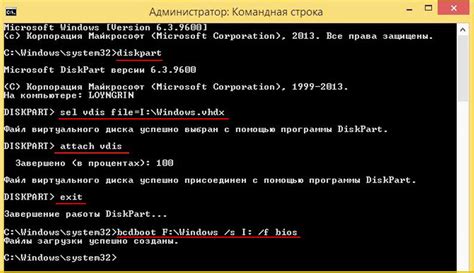 Администратор: Командная строка

Microsoft Windows [Version 6.3.9600]
(c) Корпорация Майкрософт (Microsoft Corporation), 2013. Все права защищены.

C:\Windows\system32>diskpart

Microsoft DiskPart версии 6.3.9600

(C) Корпорация Майкрософт (Microsoft Corporation), 1999-2013.
На компьютере: LOYNGRIN

DISKPART> sel vdis file=I:\Windows.vhdx

Файл виртуального диска успешно выбран с помощью программы DiskPart.

DISKPART> attach vdis

Завершено (в процентах): 100

Файл виртуального диска успешно присоединен с помощью программы DiskPart.

DISKPART> exit

Завершение работы DiskPart...

C:\Windows\system32>bcdboot F:\Windows /s I: /f bios
Файлы загрузки успешно созданы.

C:\Windows\system32>